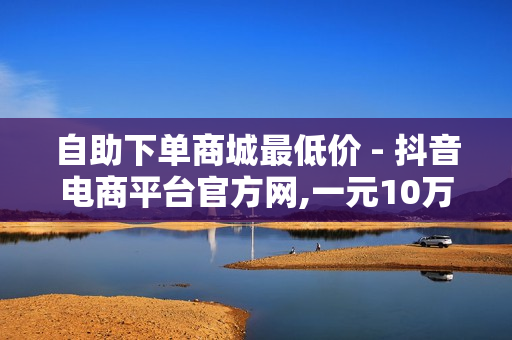 自助下单商城最低价 - 抖音电商平台官方网,一元10万